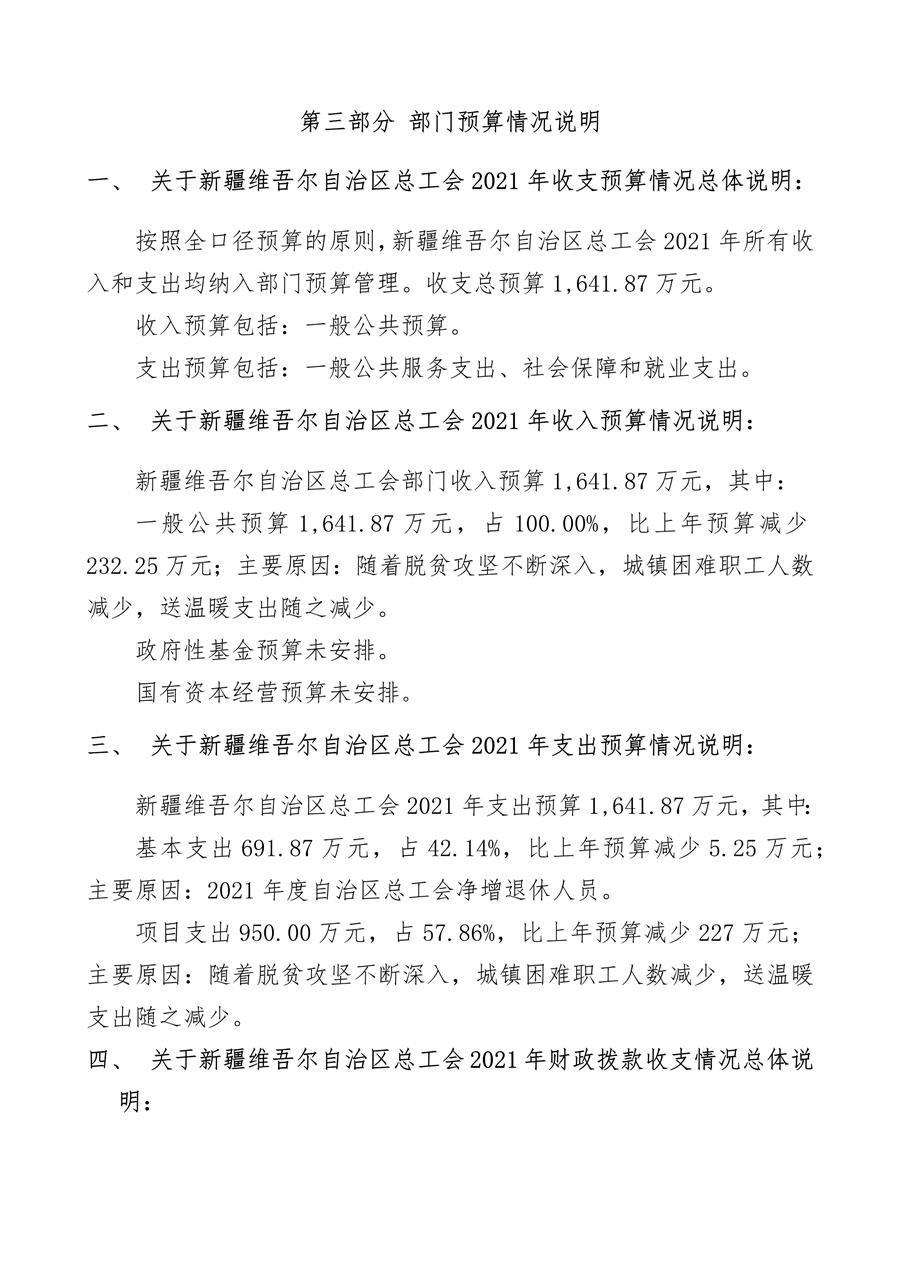 第三部分 部门预算情况说明

一、 关于新疆维吾尔自治区总工会2021年收支预算情况总体说明：

按照全口径预算的原则，新疆维吾尔自治区总工会2021年所有收入和支出均纳入部门预算管理。收支总预算1,641.87万元。

收入预算包括：一般公共预算。

支出预算包括：一般公共服务支出、社会保障和就业支出。

二、 关于新疆维吾尔自治区总工会2021年收入预算情况说明：

新疆维吾尔自治区总工会部门收入预算1,641.87万元，其中：

一般公共预算1,641.87万元，占100.00%，比上年预算减少232.25万元；主要原因：随着脱贫攻坚不断深入，城镇困难职工人数减少，送温暖支出随之减少。

政府性基金预算未安排。

国有资本经营预算未安排。

三、 关于新疆维吾尔自治区总工会2021年支出预算情况说明：

新疆维吾尔自治区总工会2021年支出预算1,641.87万元，其中：

基本支出691.87万元，占42.14%，比上年预算减少5.25万元；主要原因：2021年度自治区总工会净增退休人员。

项目支出950.00万元，占57.86%，比上年预算减少227万元；主要原因：随着脱贫攻坚不断深入，城镇困难职工人数减少，送温暖支出随之减少。

四、 关于新疆维吾尔自治区总工会2021年财政拨款收支情况总体说明：